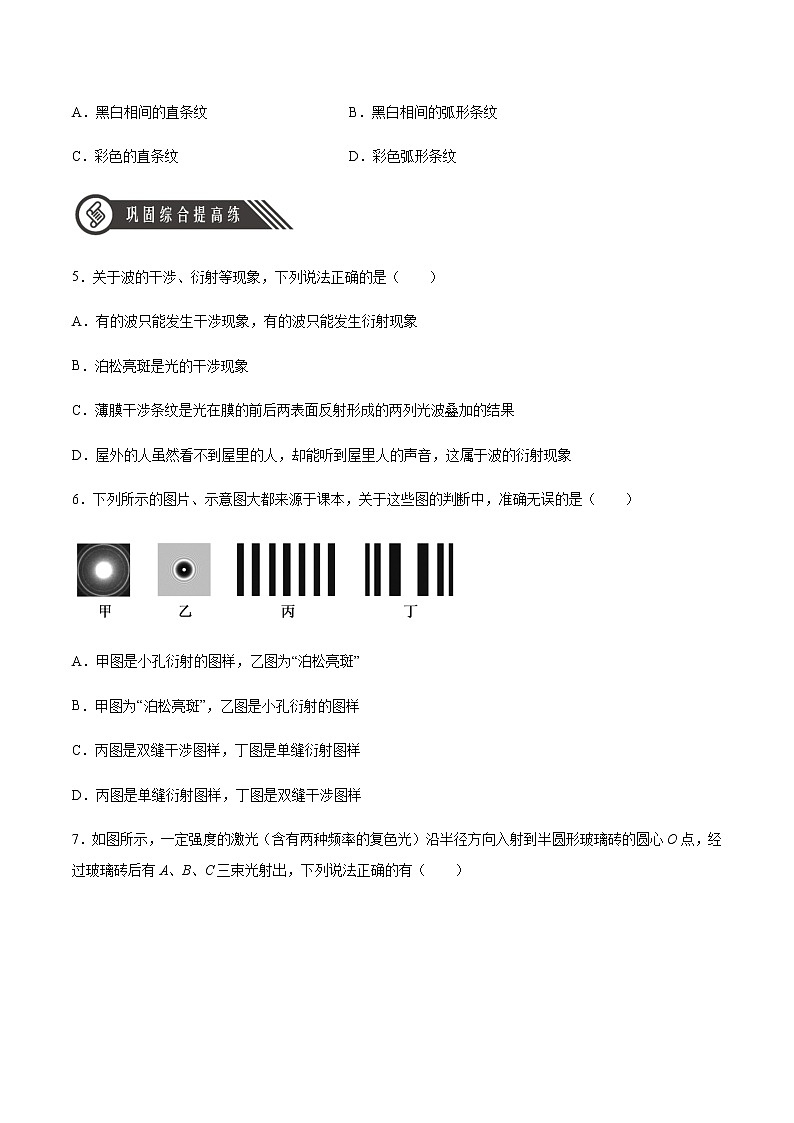 A．黑白相间的直条纹

B．黑白相间的弧形条纹

C．彩色的直条纹

D．彩色弧形条纹

巩固综合提高练

5．关于波的干涉、衍射等现象，下列说法正确的是（　　）

A．有的波只能发生干涉现象，有的波只能发生衍射现象

B．泊松亮斑是光的干涉现象

C．薄膜干涉条纹是光在膜的前后两表面反射形成的两列光波叠加的结果

D．屋外的人虽然看不到屋里的人，却能听到屋里人的声音，这属于波的衍射现象

6．下列所示的图片、示意图大都来源于课本，关于这些图的判断中，准确无误的是（　　）

甲　乙　丙　丁

A．甲图是小孔衍射的图样，乙图为“泊松亮斑”

B．甲图为“泊松亮斑”，乙图是小孔衍射的图样

C．丙图是双缝干涉图样，丁图是单缝衍射图样

D．丙图是单缝衍射图样，丁图是双缝干涉图样

7．如图所示，一定强度的激光（含有两种频率的复色光）沿半径方向入射到半圆形玻璃砖的圆心 $O$ 点，经过玻璃砖后有 $A$、$B$、$C$ 三束光射出，下列说法正确的有（　　）